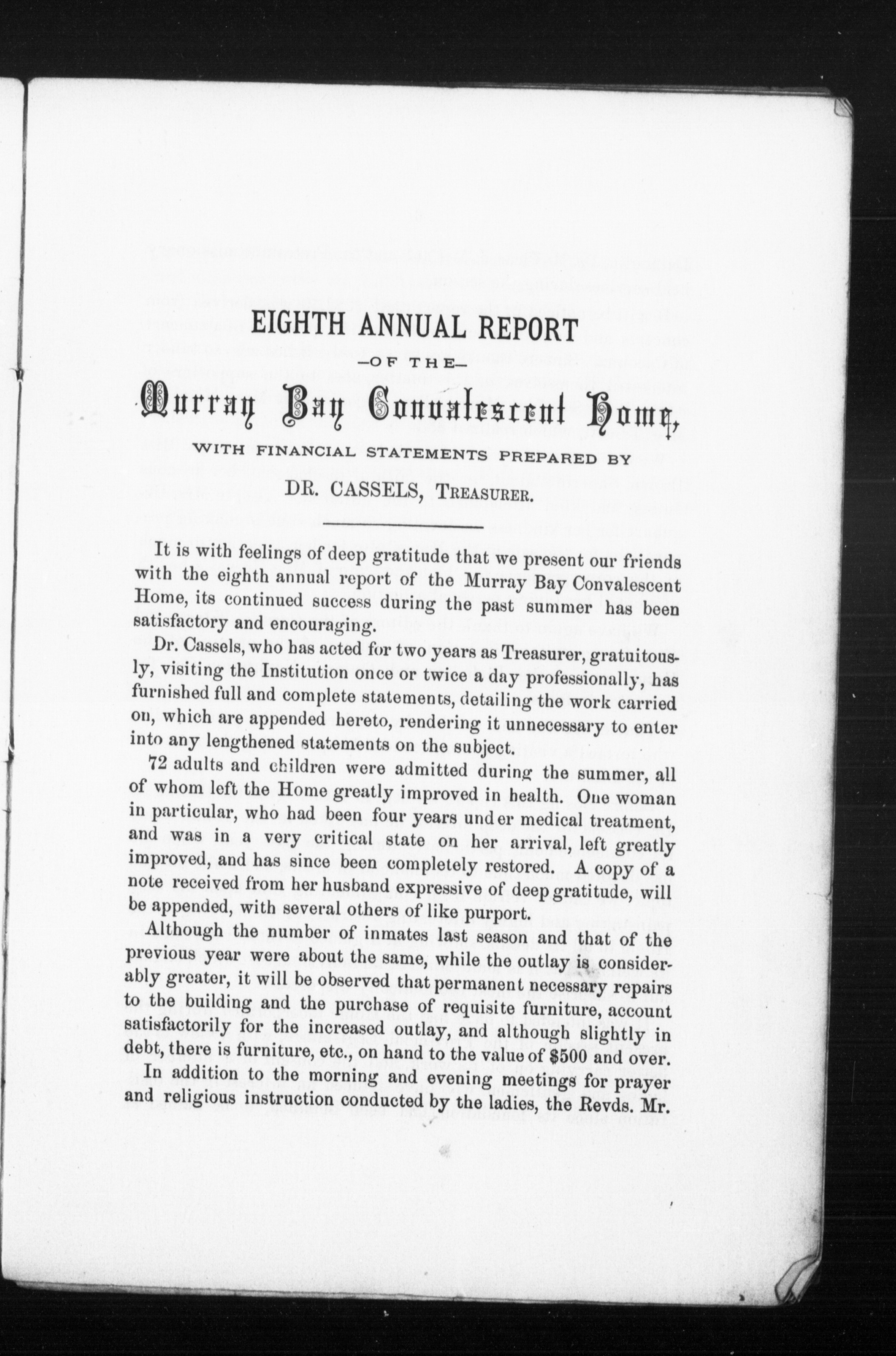 EIGHTH ANNUAL REPORT

—OF THE—

Murray Bay Convalescent Home,

WITH FINANCIAL STATEMENTS PREPARED BY

DR. CASSELS, TREASURER.

It is with feelings of deep gratitude that we present our friends with the eighth annual report of the Murray Bay Convalescent Home, its continued success during the past summer has been satisfactory and encouraging.

Dr. Cassels, who has acted for two years as Treasurer, gratuitously, visiting the Institution once or twice a day professionally, has furnished full and complete statements, detailing the work carried on, which are appended hereto, rendering it unnecessary to enter into any lengthened statements on the subject.

72 adults and children were admitted during the summer, all of whom left the Home greatly improved in health. One woman in particular, who had been four years under medical treatment, and was in a very critical state on her arrival, left greatly improved, and has since been completely restored. A copy of a note received from her husband expressive of deep gratitude, will be appended, with several others of like purport.

Although the number of inmates last season and that of the previous year were about the same, while the outlay is considerably greater, it will be observed that permanent necessary repairs to the building and the purchase of requisite furniture, account satisfactorily for the increased outlay, and although slightly in debt, there is furniture, etc., on hand to the value of $500 and over.

In addition to the morning and evening meetings for prayer and religious instruction conducted by the ladies, the Revds. Mr.